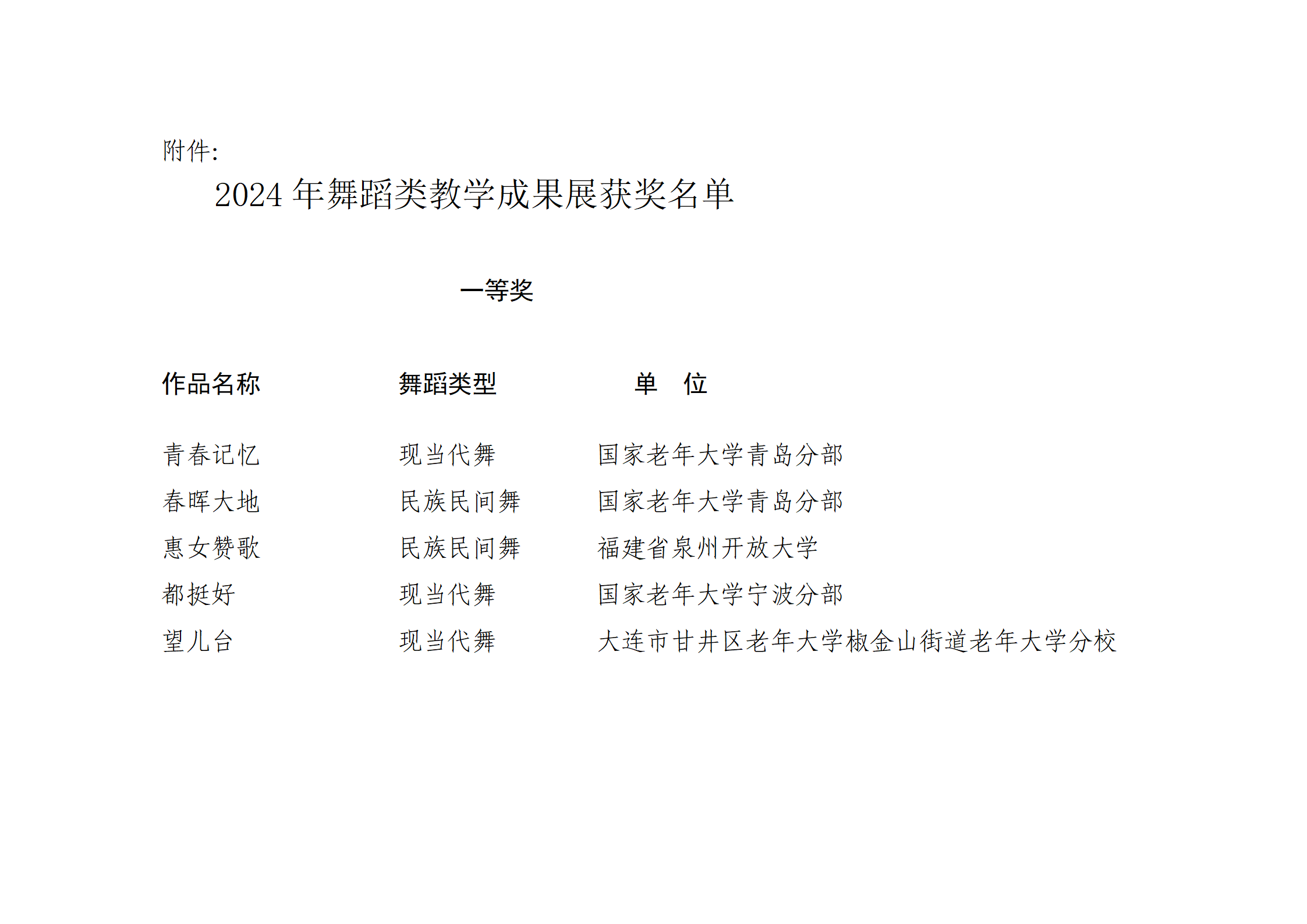 附件:

2024年舞蹈类教学成果展获奖名单

一等奖

| 作品名称 | 舞蹈类型 | 单 位 |
|---|---|---|
| 青春记忆 | 现当代舞 | 国家老年大学青岛分部 |
| 春晖大地 | 民族民间舞 | 国家老年大学青岛分部 |
| 惠女赞歌 | 民族民间舞 | 福建省泉州开放大学 |
| 都挺好 | 现当代舞 | 国家老年大学宁波分部 |
| 望儿台 | 现当代舞 | 大连市甘井区老年大学椒金山街道老年大学分校 |